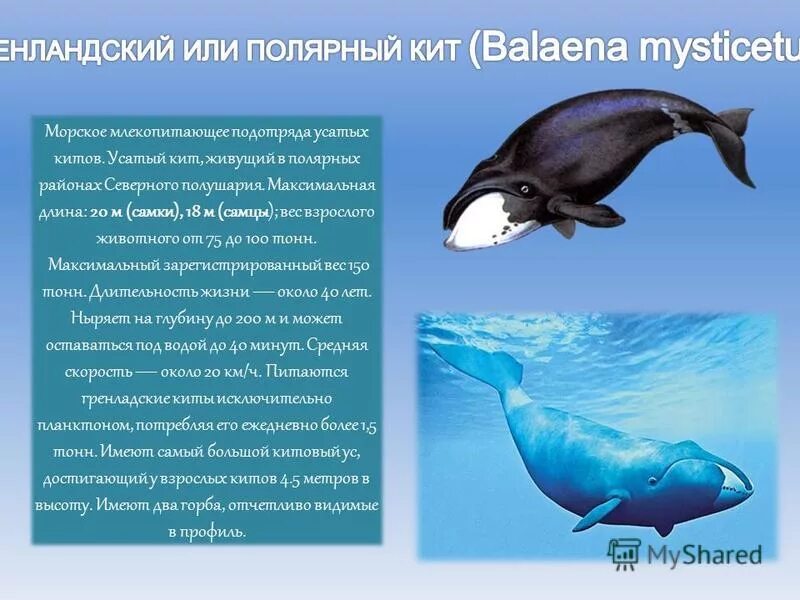 ЕНЛАНДСКИЙ ИЛИ ПОЛЯРНЫЙ КИТ (Balaena mysticetu

Морское млекопитающее подотряда усатых китов. Усатый кит, живущий в полярных районах Северного полушария. Максимальная длина: 20 м (самки), 18 м (самцы); вес взрослого животного от 75 до 100 тонн. Максимальный зарегистрированный вес 150 тонн. Длительность жизни — около 40 лет. Ныряет на глубину до 200 м и может оставаться под водой до 40 минут. Средняя скорость — около 20 км/ч. Питаются гренладские киты исключительно планктоном, потребляя его ежедневно более 1,5 тонн. Имеют самый большой китовый ус, достигающий у взрослых китов 4.5 метров в высоту. Имеют два горба, отчетливо видимые в профиль.

MyShared